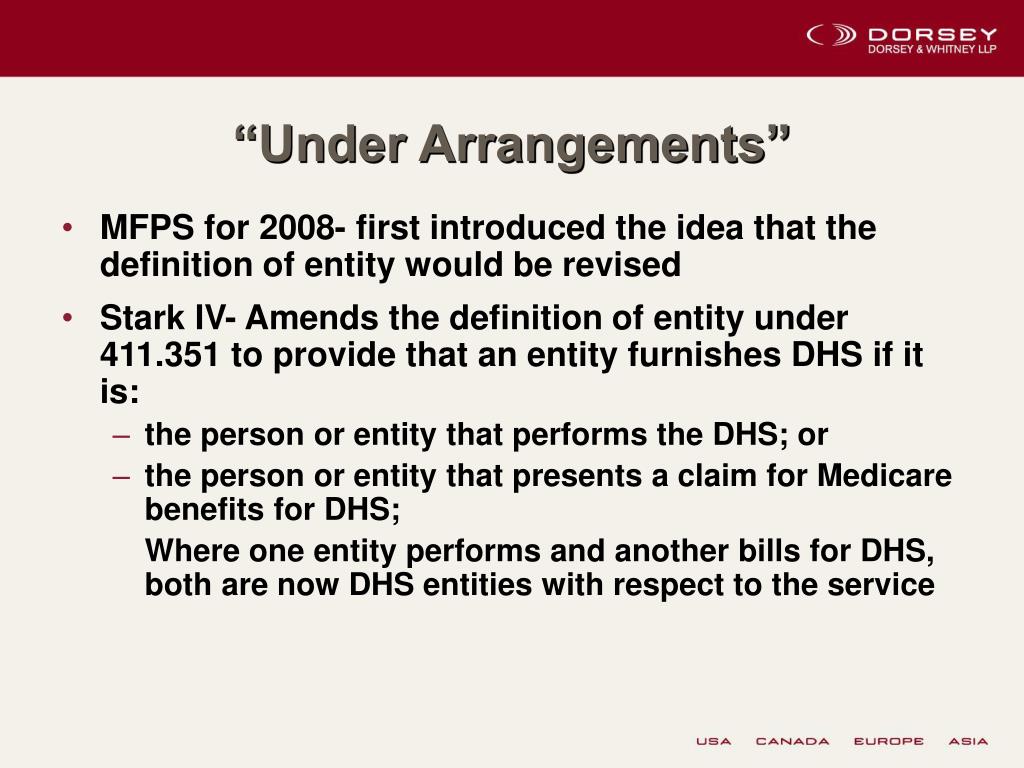 DORSEY
DORSEY & WHITNEY LLP

“Under Arrangements”

• MFPS for 2008- first introduced the idea that the definition of entity would be revised

• Stark IV- Amends the definition of entity under 411.351 to provide that an entity furnishes DHS if it is:

– the person or entity that performs the DHS; or

– the person or entity that presents a claim for Medicare benefits for DHS;

Where one entity performs and another bills for DHS, both are now DHS entities with respect to the service

USA CANADA EUROPE ASIA